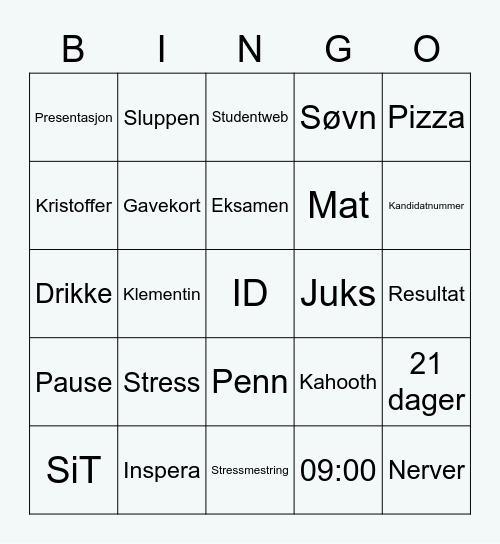 | B | I | N | G | O |
|---|---|---|---|---|
| Presentasjon | Sluppen | Studentweb | Søvn | Pizza |
| Kristoffer | Gavekort | Eksamen | Mat | Kandidatnummer |
| Drikke | Klementin | ID | Juks | Resultat |
| Pause | Stress | Penn | Kahooth | 21 dager |
| SiT | Inspera | Stressmestring | 09:00 | Nerver |